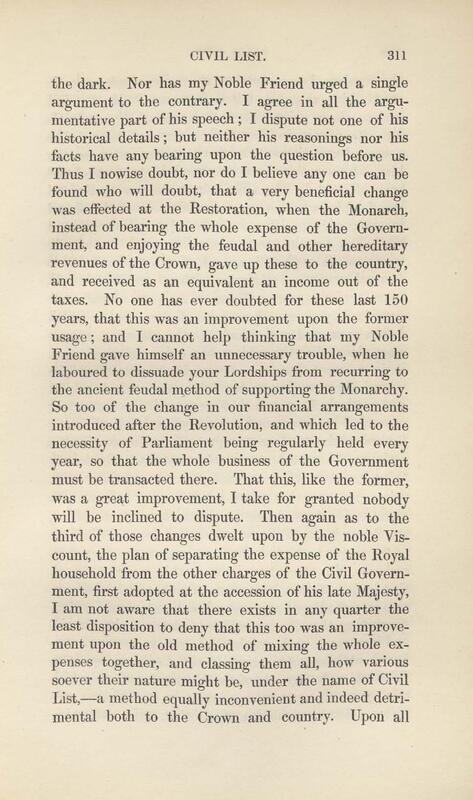 CIVIL LIST. 311

the dark. Nor has my Noble Friend urged a single argument to the contrary. I agree in all the argumentative part of his speech; I dispute not one of his historical details; but neither his reasonings nor his facts have any bearing upon the question before us. Thus I nowise doubt, nor do I believe any one can be found who will doubt, that a very beneficial change was effected at the Restoration, when the Monarch, instead of bearing the whole expense of the Government, and enjoying the feudal and other hereditary revenues of the Crown, gave up these to the country, and received as an equivalent an income out of the taxes. No one has ever doubted for these last 150 years, that this was an improvement upon the former usage; and I cannot help thinking that my Noble Friend gave himself an unnecessary trouble, when he laboured to dissuade your Lordships from recurring to the ancient feudal method of supporting the Monarchy. So too of the change in our financial arrangements introduced after the Revolution, and which led to the necessity of Parliament being regularly held every year, so that the whole business of the Government must be transacted there. That this, like the former, was a great improvement, I take for granted nobody will be inclined to dispute. Then again as to the third of those changes dwelt upon by the noble Viscount, the plan of separating the expense of the Royal household from the other charges of the Civil Government, first adopted at the accession of his late Majesty, I am not aware that there exists in any quarter the least disposition to deny that this too was an improvement upon the old method of mixing the whole expenses together, and classing them all, how various soever their nature might be, under the name of Civil List,—a method equally inconvenient and indeed detrimental both to the Crown and country. Upon all